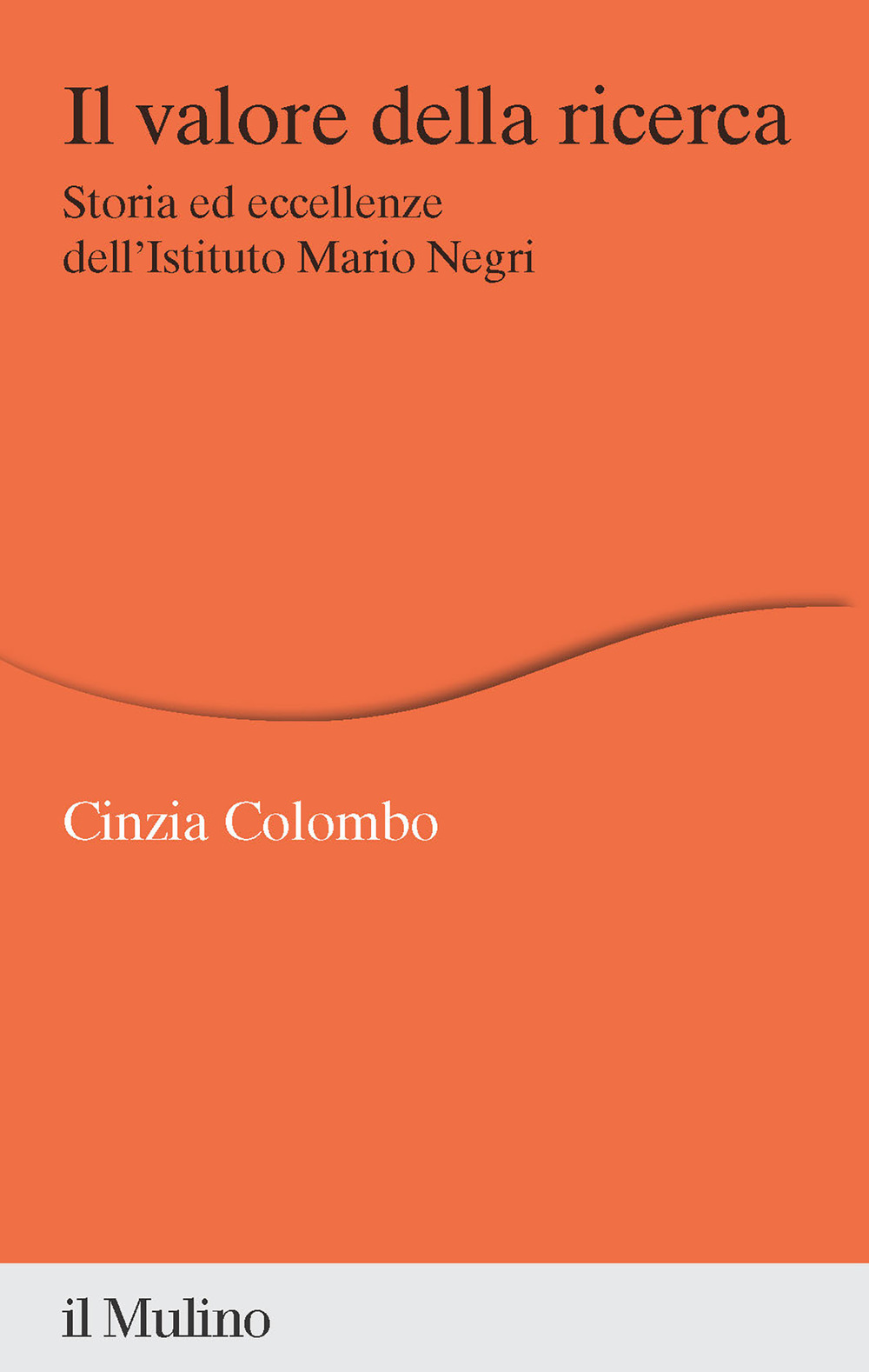 Il valore della ricerca

Storia ed eccellenze dell'Istituto Mario Negri

Cinzia Colombo

il Mulino